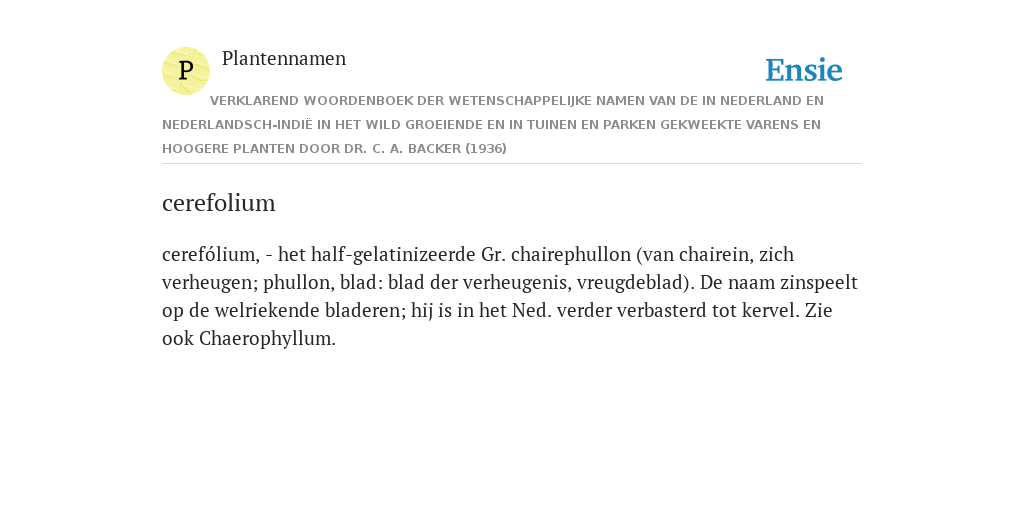 P

Plantennamen

Ensie

VERKLAREND WOORDENBOEK DER WETENSCHAPPELIJKE NAMEN VAN DE IN NEDERLAND EN NEDERLANDSCH-INDIË IN HET WILD GROEIENDE EN IN TUINEN EN PARKEN GEKWEEKTE VARENS EN HOOGERE PLANTEN DOOR DR. C. A. BACKER (1936)

cerefolium

cerefólium, - het half-gelatinizeerde Gr. chairephullon (van chairein, zich verheugen; phullon, blad: blad der verheugenis, vreugdeblad). De naam zinspeelt op de welriekende bladeren; hij is in het Ned. verder verbasterd tot kervel. Zie ook Chaerophyllum.